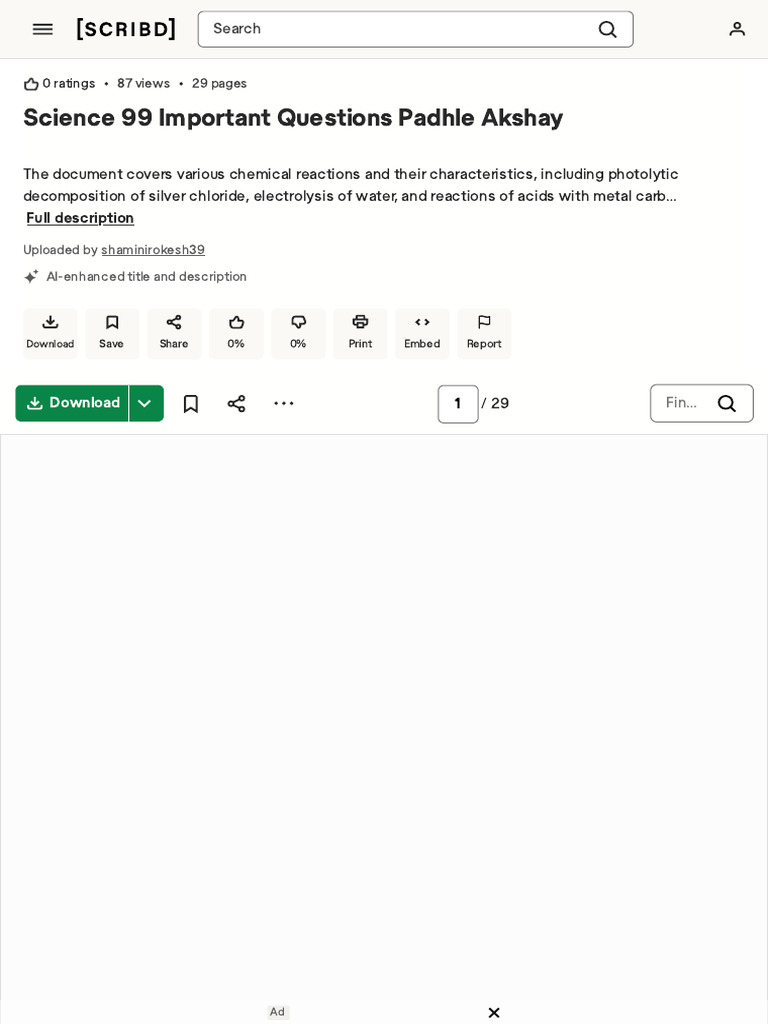 [SCRIBD]

Search

0 ratings • 87 views • 29 pages

Science 99 Important Questions Padhle Akshay

The document covers various chemical reactions and their characteristics, including photolytic decomposition of silver chloride, electrolysis of water, and reactions of acids with metal carb...
Full description

Uploaded by shaminirokesh39

AI-enhanced title and description

Download Save Share 0% 0% Print Embed Report

Download

1 / 29

Fin...

Ad